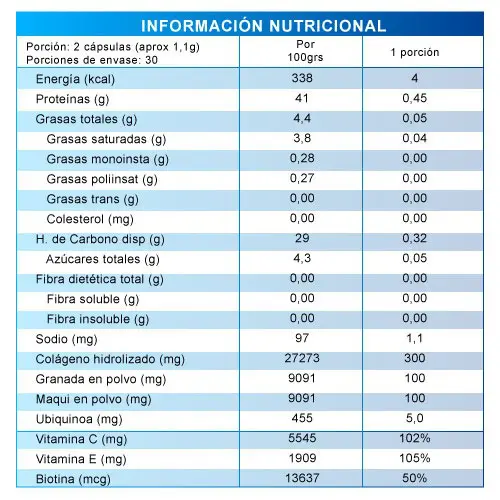 INFORMACIÓN NUTRICIONAL

| Porción: 2 cápsulas (aprox 1,1g) Porciones de envase: 30 | Por 100grs | 1 porción |
|---|---|---|
| Energía (kcal) | 338 | 4 |
| Proteínas (g) | 41 | 0,45 |
| Grasas totales (g) | 4,4 | 0,05 |
| Grasas saturadas (g) | 3,8 | 0,04 |
| Grasas monoinsta (g) | 0,28 | 0,00 |
| Grasas poliinsat (g) | 0,27 | 0,00 |
| Grasas trans (g) | 0,00 | 0,00 |
| Colesterol (mg) | 0,00 | 0,00 |
| H. de Carbono disp (g) | 29 | 0,32 |
| Azúcares totales (g) | 4,3 | 0,05 |
| Fibra dietética total (g) | 0,00 | 0,00 |
| Fibra soluble (g) | 0,00 | 0,00 |
| Fibra insoluble (g) | 0,00 | 0,00 |
| Sodio (mg) | 97 | 1,1 |
| Colágeno hidrolizado (mg) | 27273 | 300 |
| Granada en polvo (mg) | 9091 | 100 |
| Maqui en polvo (mg) | 9091 | 100 |
| Ubiquinoa (mg) | 455 | 5,0 |
| Vitamina C (mg) | 5545 | 102% |
| Vitamina E (mg) | 1909 | 105% |
| Biotina (mcg) | 13637 | 50% |